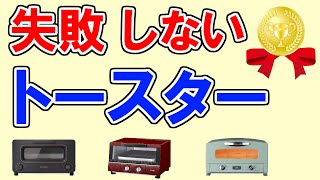 失敗 しない

トースター